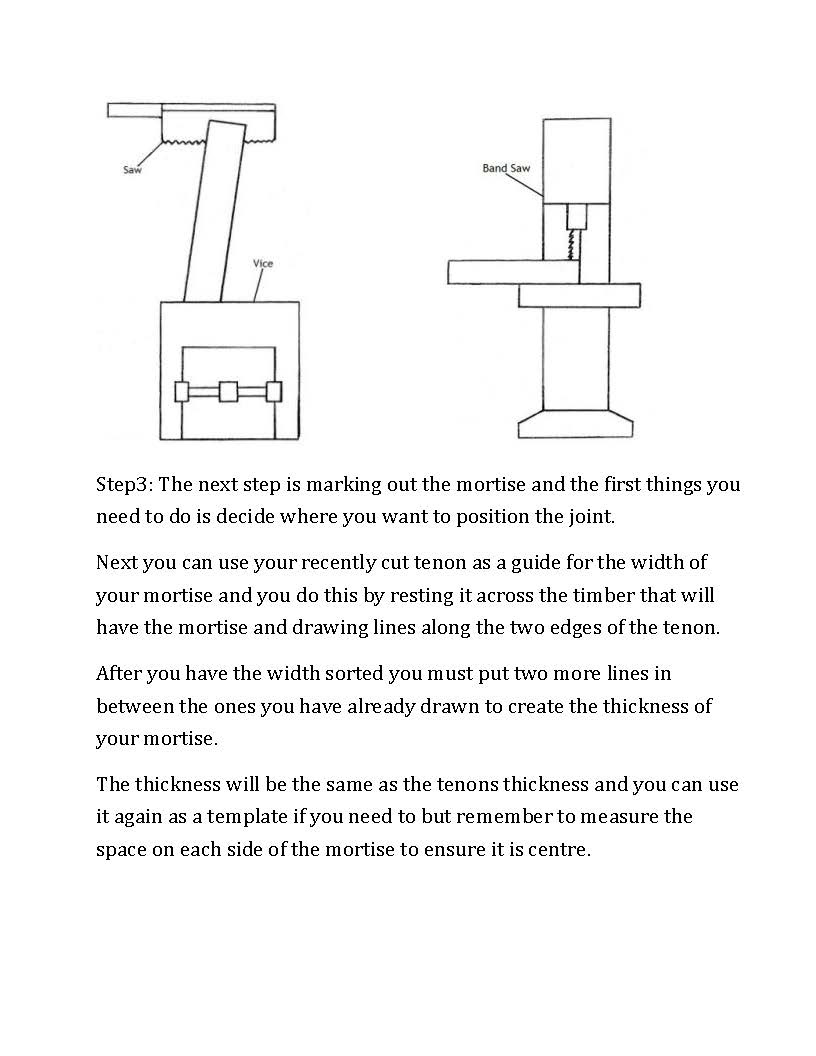 Saw

Vice

Band Saw

Step3: The next step is marking out the mortise and the first things you need to do is decide where you want to position the joint.

Next you can use your recently cut tenon as a guide for the width of your mortise and you do this by resting it across the timber that will have the mortise and drawing lines along the two edges of the tenon.

After you have the width sorted you must put two more lines in between the ones you have already drawn to create the thickness of your mortise.

The thickness will be the same as the tenons thickness and you can use it again as a template if you need to but remember to measure the space on each side of the mortise to ensure it is centre.